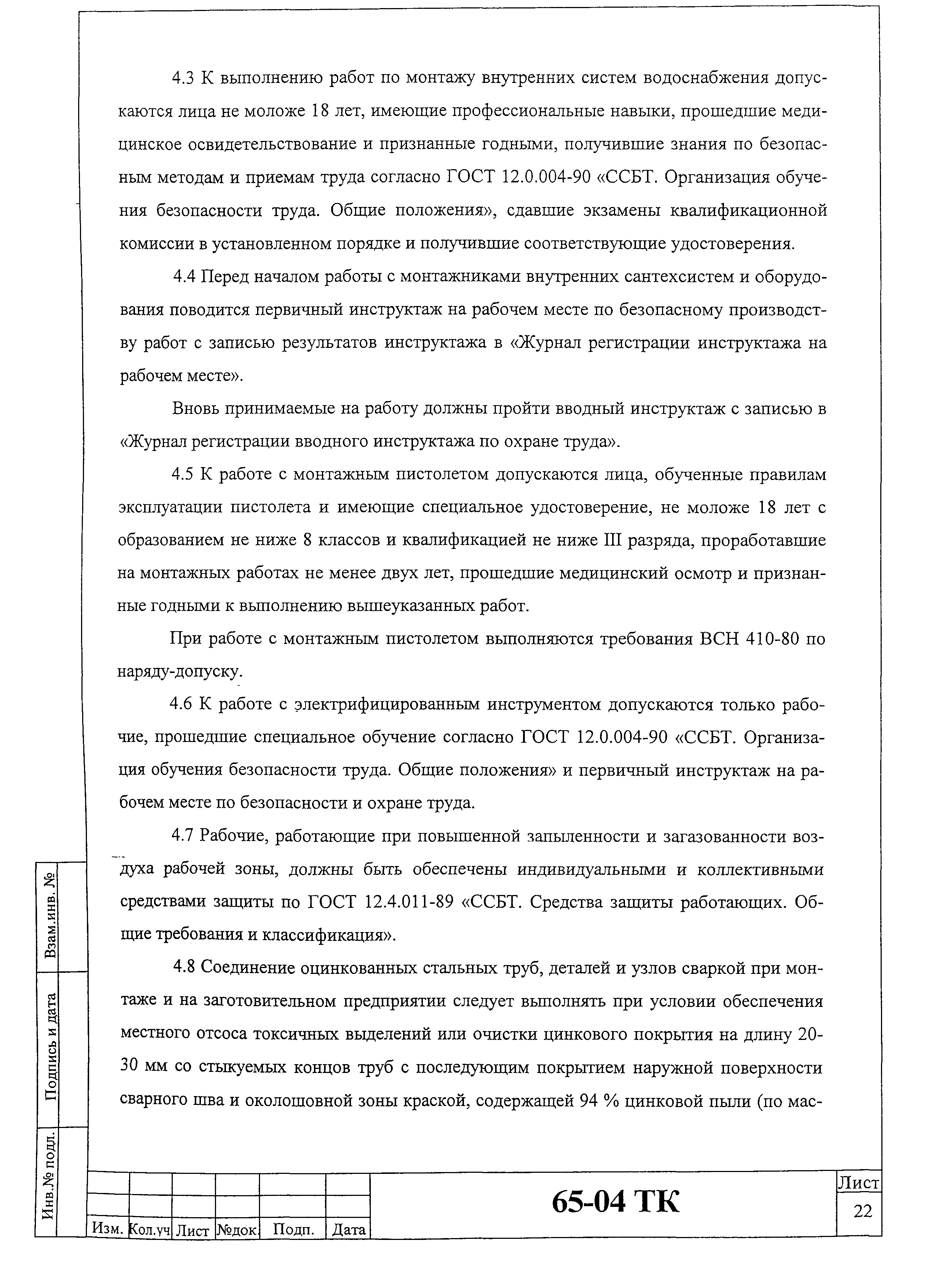 4.3 К выполнению работ по монтажу внутренних систем водоснабжения допускаются лица не моложе 18 лет, имеющие профессиональные навыки, прошедшие медицинское освидетельствование и признанные годными, получившие знания по безопасным методам и приемам труда согласно ГОСТ 12.0.004-90 «ССБТ. Организация обучения безопасности труда. Общие положения», сдавшие экзамены квалификационной комиссии в установленном порядке и получившие соответствующие удостоверения.

4.4 Перед началом работы с монтажниками внутренних сантехсистем и оборудования поводится первичный инструктаж на рабочем месте по безопасному производству работ с записью результатов инструктажа в «Журнал регистрации инструктажа на рабочем месте».

Вновь принимаемые на работу должны пройти вводный инструктаж с записью в «Журнал регистрации вводного инструктажа по охране труда».

4.5 К работе с монтажным пистолетом допускаются лица, обученные правилам эксплуатации пистолета и имеющие специальное удостоверение, не моложе 18 лет с образованием не ниже 8 классов и квалификацией не ниже III разряда, проработавшие на монтажных работах не менее двух лет, прошедшие медицинский осмотр и признанные годными к выполнению вышеуказанных работ.

При работе с монтажным пистолетом выполняются требования ВСН 410-80 по наряду-допуску.

4.6 К работе с электрифицированным инструментом допускаются только рабочие, прошедшие специальное обучение согласно ГОСТ 12.0.004-90 «ССБТ. Организация обучения безопасности труда. Общие положения» и первичный инструктаж на рабочем месте по безопасности и охране труда.

4.7 Рабочие, работающие при повышенной запыленности и загазованности воздуха рабочей зоны, должны быть обеспечены индивидуальными и коллективными средствами защиты по ГОСТ 12.4.011-89 «ССБТ. Средства защиты работающих. Общие требования и классификация».

4.8 Соединение оцинкованных стальных труб, деталей и узлов сваркой при монтаже и на заготовительном предприятии следует выполнять при условии обеспечения местного отсоса токсичных выделений или очистки цинкового покрытия на длину 20-30 мм со стыкуемых концов труб с последующим покрытием наружной поверхности сварного шва и околошовной зоны краской, содержащей 94 % цинковой пыли (по мас-

Взам.инв. №
Подпись и дата
Инв.№ подл.

| Изм. | Кол.уч | Лист | №док | Подп. | Дата |

65-04 ТК

Лист
22